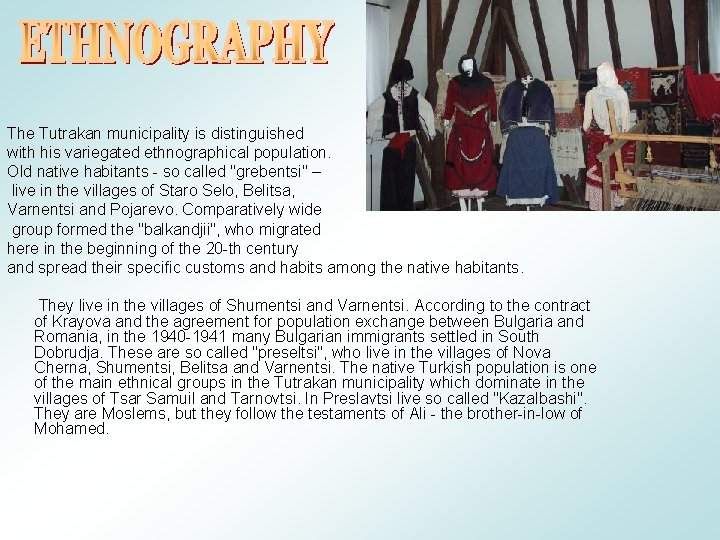 ETHNOGRAPHY

The Tutrakan municipality is distinguished with his variegated ethnographical population. Old native habitants - so called "grebentsi" – live in the villages of Staro Selo, Belitsa, Varnentsi and Pojarevo. Comparatively wide group formed the "balkandjii", who migrated here in the beginning of the 20-th century and spread their specific customs and habits among the native habitants.

They live in the villages of Shumentsi and Varnentsi. According to the contract of Krayova and the agreement for population exchange between Bulgaria and Romania, in the 1940-1941 many Bulgarian immigrants settled in South Dobrudja. These are so called "preseltsi", who live in the villages of Nova Cherna, Shumentsi, Belitsa and Varnentsi. The native Turkish population is one of the main ethnical groups in the Tutrakan municipality which dominate in the villages of Tsar Samuil and Tarnovtsi. In Preslavtsi live so called "Kazalbashi". They are Moslems, but they follow the testaments of Ali - the brother-in-low of Mohamed.